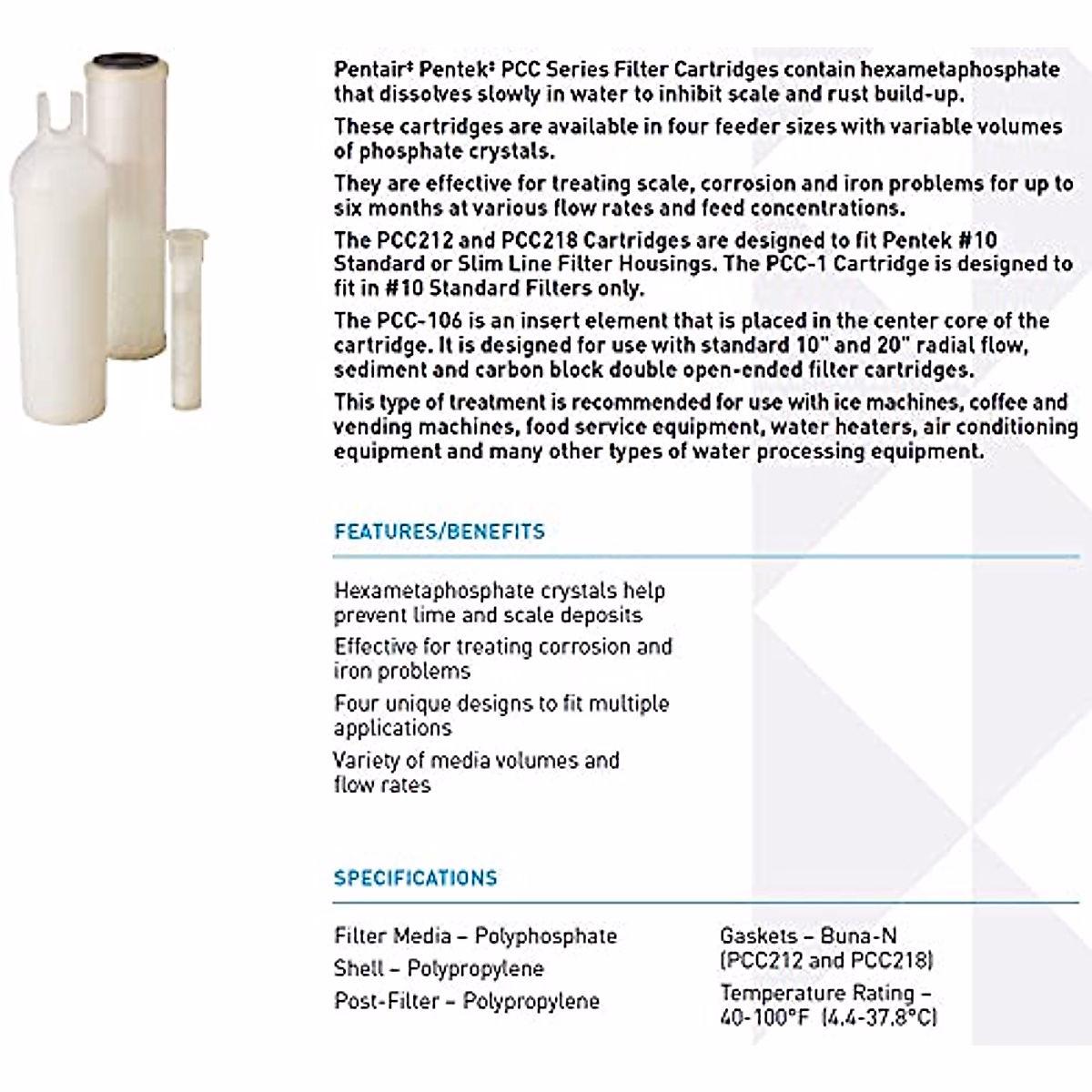 Pentair‡ Pentek‡ PCC Series Filter Cartridges contain hexametaphosphate that dissolves slowly in water to inhibit scale and rust build-up.

These cartridges are available in four feeder sizes with variable volumes of phosphate crystals.

They are effective for treating scale, corrosion and iron problems for up to six months at various flow rates and feed concentrations.

The PCC212 and PCC218 Cartridges are designed to fit Pentek #10 Standard or Slim Line Filter Housings. The PCC-1 Cartridge is designed to fit in #10 Standard Filters only.

The PCC-106 is an insert element that is placed in the center core of the cartridge. It is designed for use with standard 10" and 20" radial flow, sediment and carbon block double open-ended filter cartridges.

This type of treatment is recommended for use with ice machines, coffee and vending machines, food service equipment, water heaters, air conditioning equipment and many other types of water processing equipment.

FEATURES/BENEFITS

Hexametaphosphate crystals help prevent lime and scale deposits

Effective for treating corrosion and iron problems

Four unique designs to fit multiple applications

Variety of media volumes and flow rates

SPECIFICATIONS

Filter Media – Polyphosphate

Shell – Polypropylene

Post-Filter – Polypropylene

Gaskets – Buna-N (PCC212 and PCC218)

Temperature Rating – 40-100°F (4.4-37.8°C)